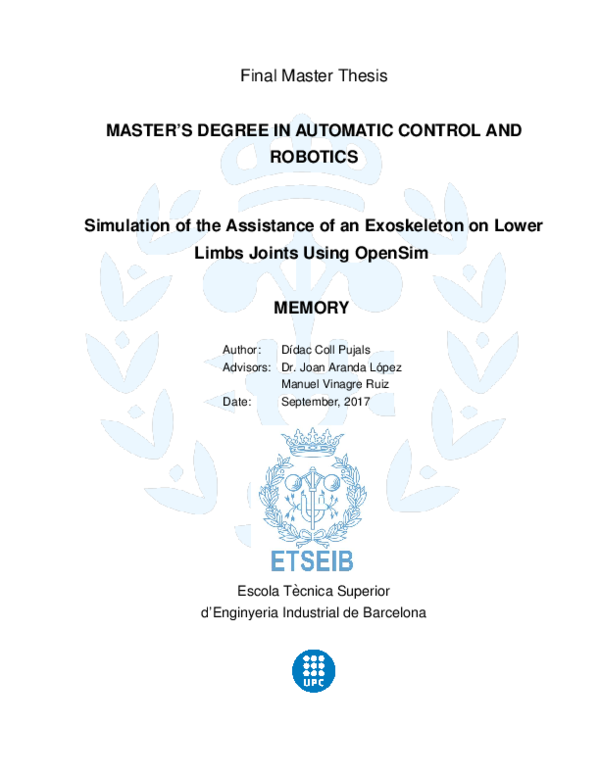 Final Master Thesis

MASTER'S DEGREE IN AUTOMATIC CONTROL AND ROBOTICS

Simulation of the Assistance of an Exoskeleton on Lower Limbs Joints Using OpenSim

MEMORY

Author: Dídac Coll Pujals
Advisors: Dr. Joan Aranda López
Manuel Vinagre Ruiz
Date: September, 2017

ETSEIB

Escola Tècnica Superior d'Enginyeria Industrial de Barcelona

UPC